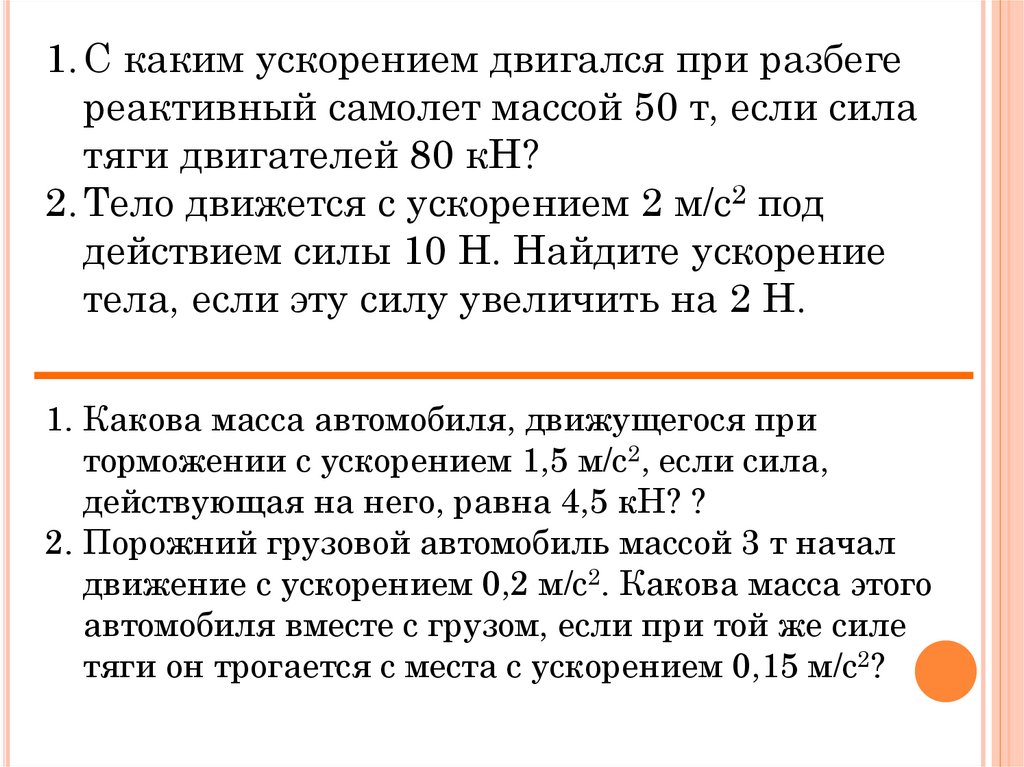 1. С каким ускорением двигался при разбеге реактивный самолет массой 50 т, если сила тяги двигателей 80 кН?
2. Тело движется с ускорением 2 м/с$^2$ под действием силы 10 Н. Найдите ускорение тела, если эту силу увеличить на 2 Н.

1. Какова масса автомобиля, движущегося при торможении с ускорением 1,5 м/с$^2$, если сила, действующая на него, равна 4,5 кН? ?
2. Порожний грузовой автомобиль массой 3 т начал движение с ускорением 0,2 м/с$^2$. Какова масса этого автомобиля вместе с грузом, если при той же силе тяги он трогается с места с ускорением 0,15 м/с$^2$?